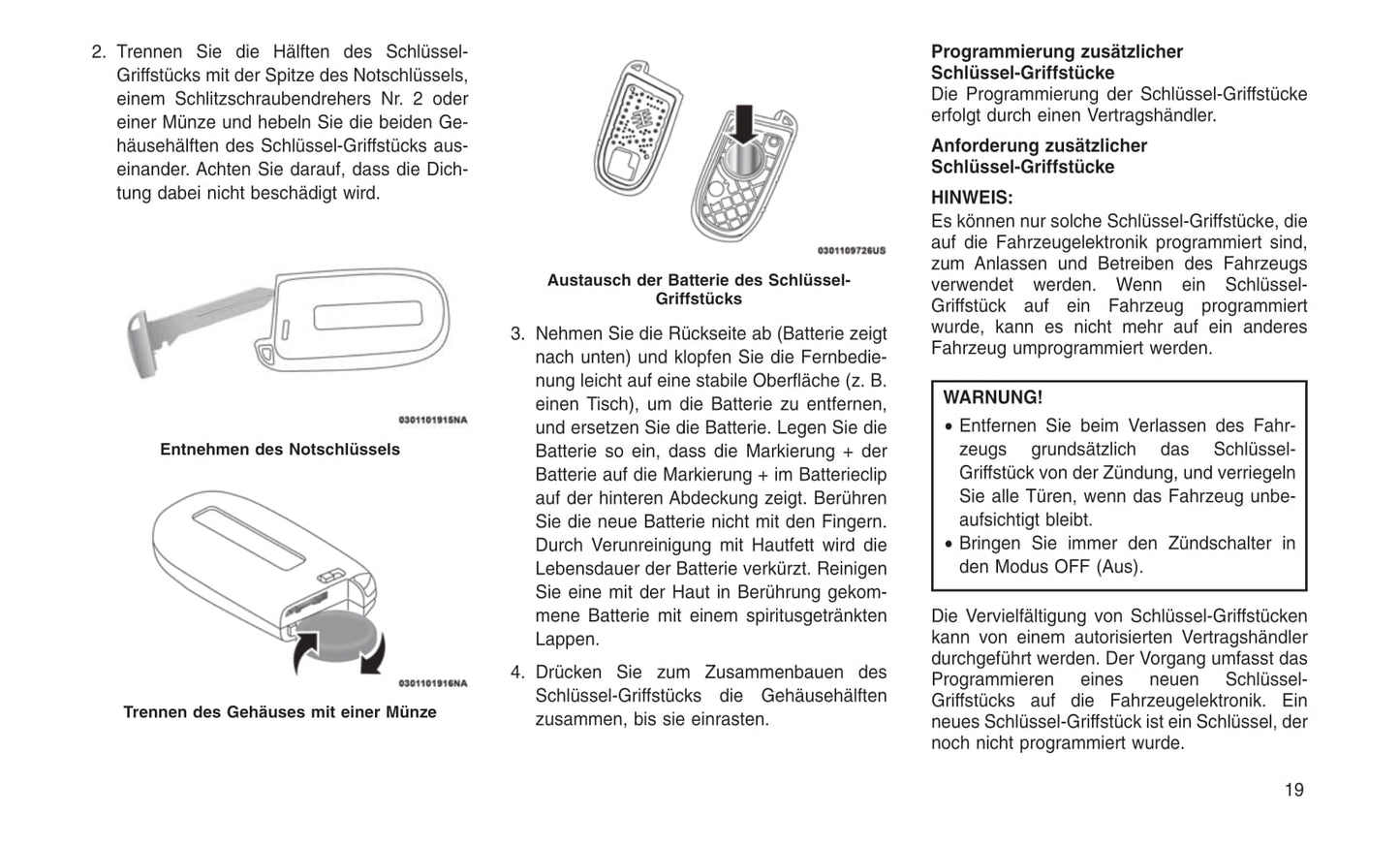 2. Trennen Sie die Hälften des Schlüssel-Griffstücks mit der Spitze des Notschlüssels, einem Schlitzschraubendrehers Nr. 2 oder einer Münze und hebeln Sie die beiden Gehäusehälften des Schlüssel-Griffstücks auseinander. Achten Sie darauf, dass die Dichtung dabei nicht beschädigt wird.

0301101915NA

Entnehmen des Notschlüssels

0301101916NA

Trennen des Gehäuses mit einer Münze

0301109726US

Austausch der Batterie des Schlüssel-Griffstücks

3. Nehmen Sie die Rückseite ab (Batterie zeigt nach unten) und klopfen Sie die Fernbedienung leicht auf eine stabile Oberfläche (z. B. einen Tisch), um die Batterie zu entfernen, und ersetzen Sie die Batterie. Legen Sie die Batterie so ein, dass die Markierung + der Batterie auf die Markierung + im Batterieclip auf der hinteren Abdeckung zeigt. Berühren Sie die neue Batterie nicht mit den Fingern. Durch Verunreinigung mit Hautfett wird die Lebensdauer der Batterie verkürzt. Reinigen Sie eine mit der Haut in Berührung gekommene Batterie mit einem spiritusgetränkten Lappen.

4. Drücken Sie zum Zusammenbauen des Schlüssel-Griffstücks die Gehäusehälften zusammen, bis sie einrasten.

Programmierung zusätzlicher Schlüssel-Griffstücke
Die Programmierung der Schlüssel-Griffstücke erfolgt durch einen Vertragshändler.

Anforderung zusätzlicher Schlüssel-Griffstücke

HINWEIS:
Es können nur solche Schlüssel-Griffstücke, die auf die Fahrzeugelektronik programmiert sind, zum Anlassen und Betreiben des Fahrzeugs verwendet werden. Wenn ein Schlüssel-Griffstück auf ein Fahrzeug programmiert wurde, kann es nicht mehr auf ein anderes Fahrzeug umprogrammiert werden.

WARNUNG!
• Entfernen Sie beim Verlassen des Fahrzeugs grundsätzlich das Schlüssel-Griffstück von der Zündung, und verriegeln Sie alle Türen, wenn das Fahrzeug unbeaufsichtigt bleibt.
• Bringen Sie immer den Zündschalter in den Modus OFF (Aus).

Die Vervielfältigung von Schlüssel-Griffstücken kann von einem autorisierten Vertragshändler durchgeführt werden. Der Vorgang umfasst das Programmieren eines neuen Schlüssel-Griffstücks auf die Fahrzeugelektronik. Ein neues Schlüssel-Griffstück ist ein Schlüssel, der noch nicht programmiert wurde.

19